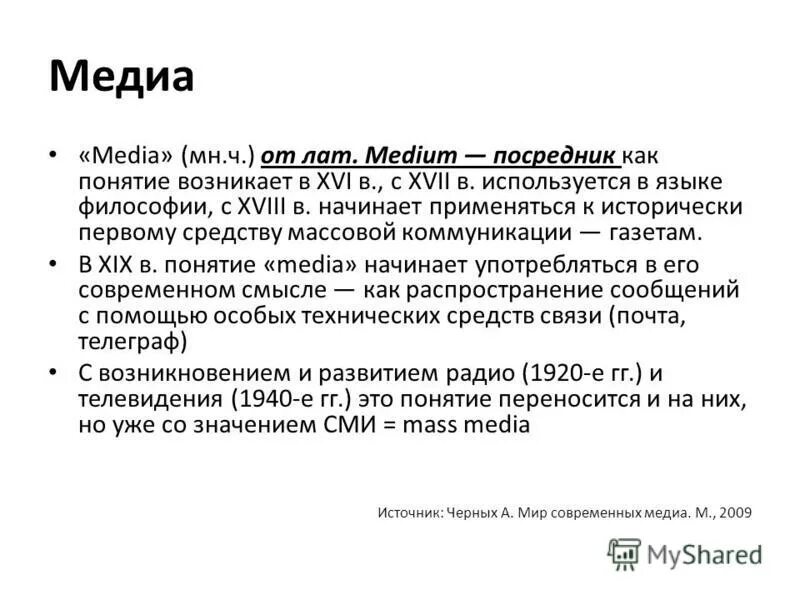 Медиа

• «Media» (мн.ч.) от лат. Medium — посредник как понятие возникает в XVI в., с XVII в. используется в языке философии, с XVIII в. начинает применяться к исторически первому средству массовой коммуникации — газетам.

• В XIX в. понятие «media» начинает употребляться в его современном смысле — как распространение сообщений с помощью особых технических средств связи (почта, телеграф)

• С возникновением и развитием радио (1920-е гг.) и телевидения (1940-е гг.) это понятие переносится и на них, но уже со значением СМИ = mass media

Источник: Черных А. Мир современных медиа. М., 2009

MyShared